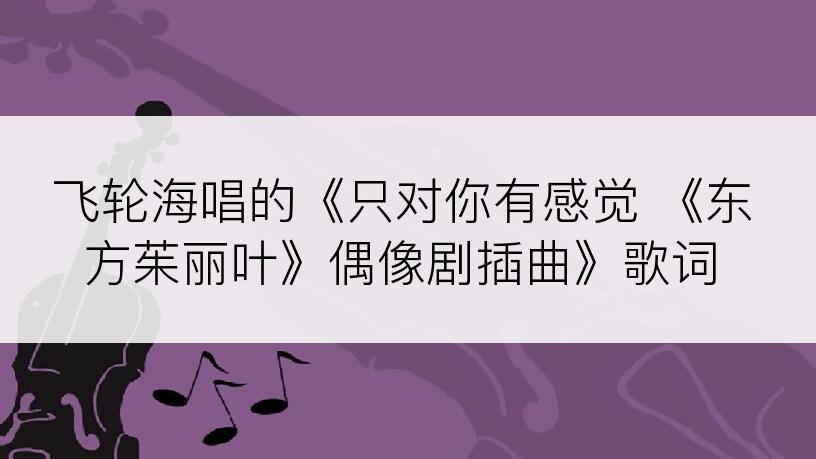 飞轮海唱的《只对你有感觉 《东方茱丽叶》偶像剧插曲》歌词